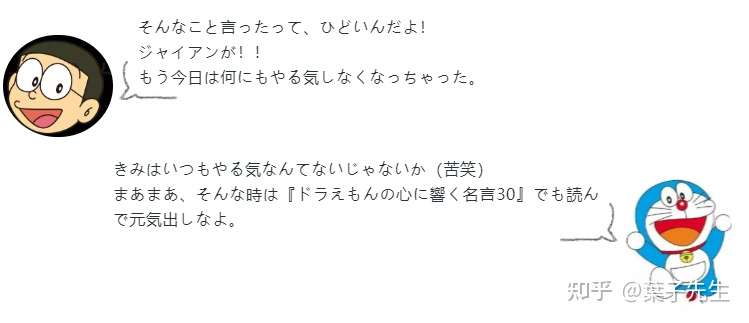 そんなこと言ったって、ひどいんだよ!
ジャイアンが!!
もう今日は何にもやる気しなくなっちゃった。

きみはいつもやる気なんてないじゃないか(苦笑)
まあまあ、そんな時は『ドラえもんの心に響く名言30』でも読んで元気出しなよ。

知乎 @葉子先生